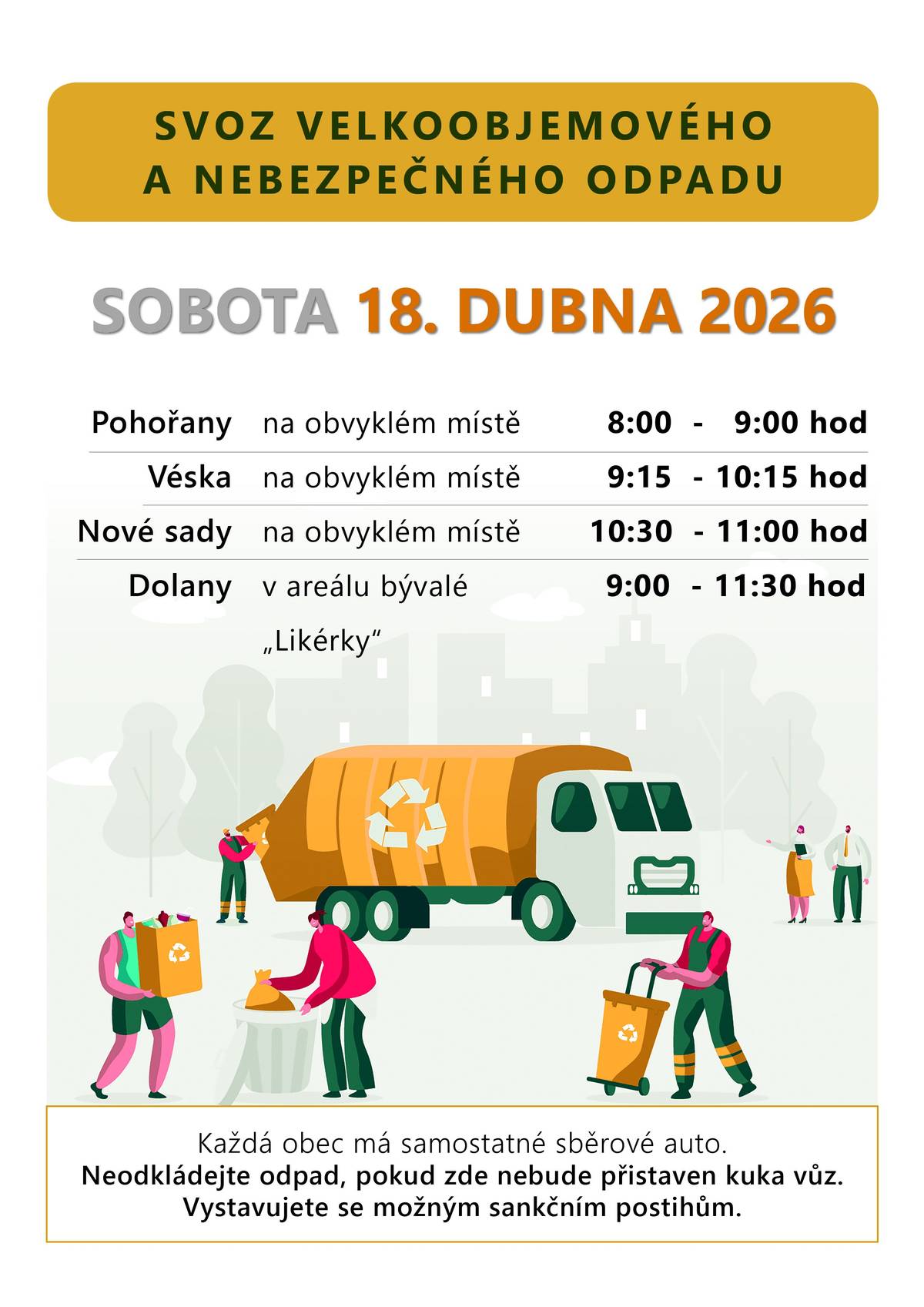 SVOZ VELKOOBJEMOVÉHO A NEBEZPEČNÉHO ODPADU

SOBOTA 18. DUBNA 2026

| | | |
|---|---|---|
| Pohořany | na obvyklém místě | 8:00 - 9:00 hod |
| Véska | na obvyklém místě | 9:15 - 10:15 hod |
| Nové sady | na obvyklém místě | 10:30 - 11:00 hod |
| Dolany | v areálu bývalé „Likérky“ | 9:00 - 11:30 hod |

Každá obec má samostatné sběrové auto.
Neodkládejte odpad, pokud zde nebude přistaven kuka vůz.
Vystavujete se možným sankčním postihům.